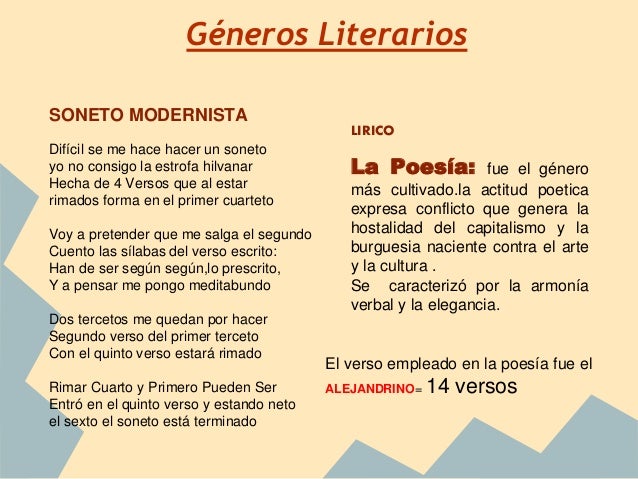 Géneros Literarios

SONETO MODERNISTA

Difícil se me hace hacer un soneto
yo no consigo la estrofa hilvanar
Hecha de 4 Versos que al estar
rimados forma en el primer cuarteto

Voy a pretender que me salga el segundo
Cuento las sílabas del verso escrito:
Han de ser según según,lo prescrito,
Y a pensar me pongo meditabundo

Dos tercetos me quedan por hacer
Segundo verso del primer terceto
Con el quinto verso estará rimado

Rimar Cuarto y Primero Pueden Ser
Entró en el quinto verso y estando neto
el sexto el soneto está terminado

LIRICO

La Poesía: fue el género más cultivado.la actitud poetica expresa conflicto que genera la hostalidad del capitalismo y la burguesia naciente contra el arte y la cultura .
Se caracterizó por la armonía verbal y la elegancia.

El verso empleado en la poesía fue el ALEJANDRINO= 14 versos